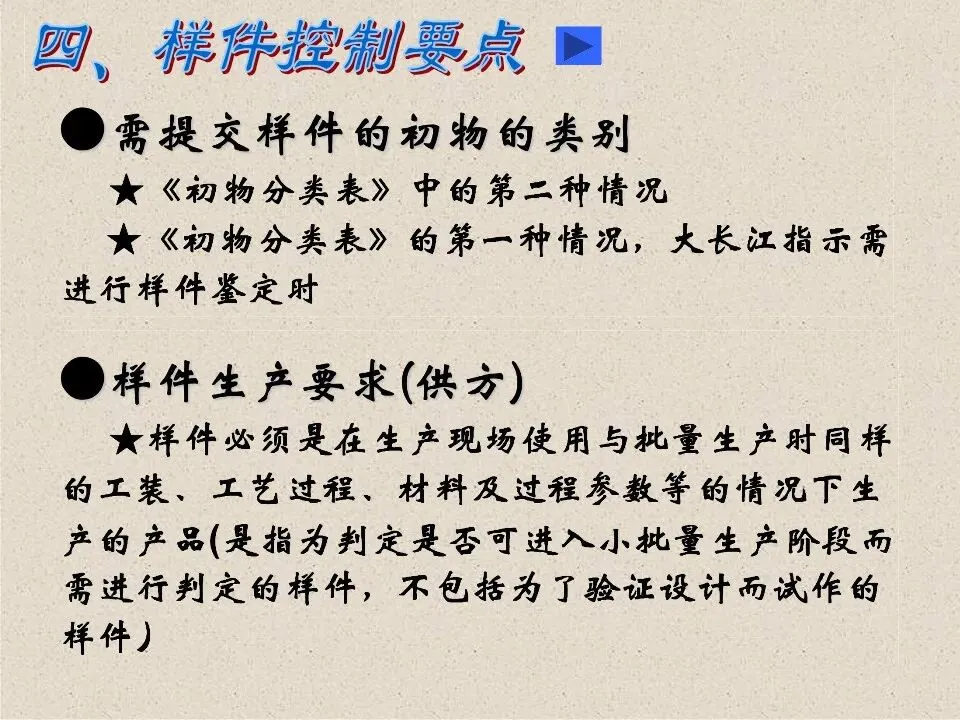 四、样件控制要点

●需提交样件的初物的类别

★《初物分类表》中的第二种情况

★《初物分类表》的第一种情况，大长江指示需进行样件鉴定时

●样件生产要求(供方)

★样件必须是在生产现场使用与批量生产时同样的工装、工艺过程、材料及过程参数等的情况下生产的产品(是指为判定是否可进入小批量生产阶段而需进行判定的样件，不包括为了验证设计而试作的样件)